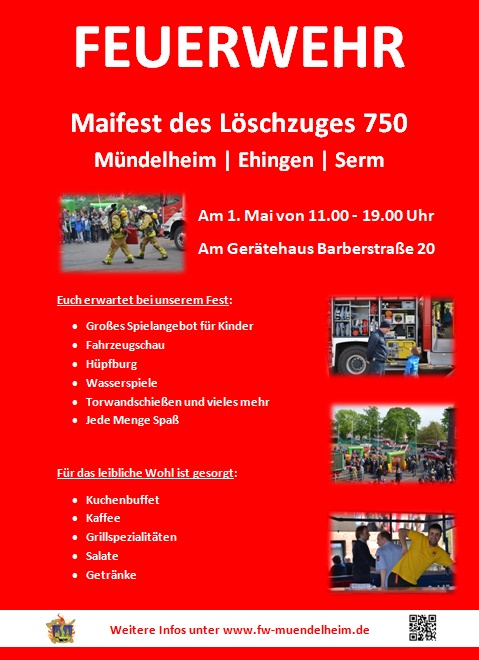 FEUERWEHR

Maifest des Löschzuges 750

Mündelheim | Ehingen | Serm

Am 1. Mai von 11.00 - 19.00 Uhr

Am Gerätehaus Barberstraße 20

Euch erwartet bei unserem Fest:

• Großes Spielangebot für Kinder
• Fahrzeugschau
• Hüpfburg
• Wasserspiele
• Torwandschießen und vieles mehr
• Jede Menge Spaß

Für das leibliche Wohl ist gesorgt:

• Kuchenbuffet
• Kaffee
• Grillspezialitäten
• Salate
• Getränke

Weitere Infos unter www.fw-muendelheim.de